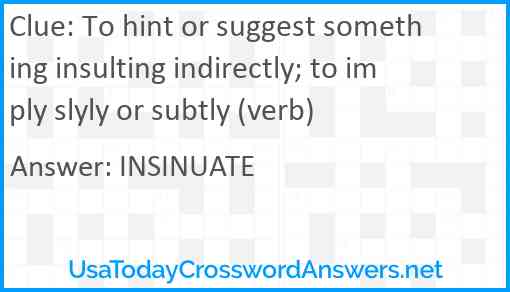 Clue: To hint or suggest something insulting indirectly; to imply slyly or subtly (verb)

Answer: INSINUATE

UsaTodayCrosswordAnswers.net